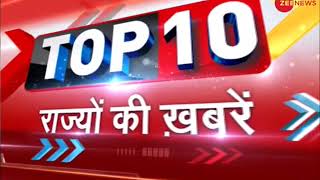 ZEE NEWS

TOP 10

राज्यों की ख़बरें